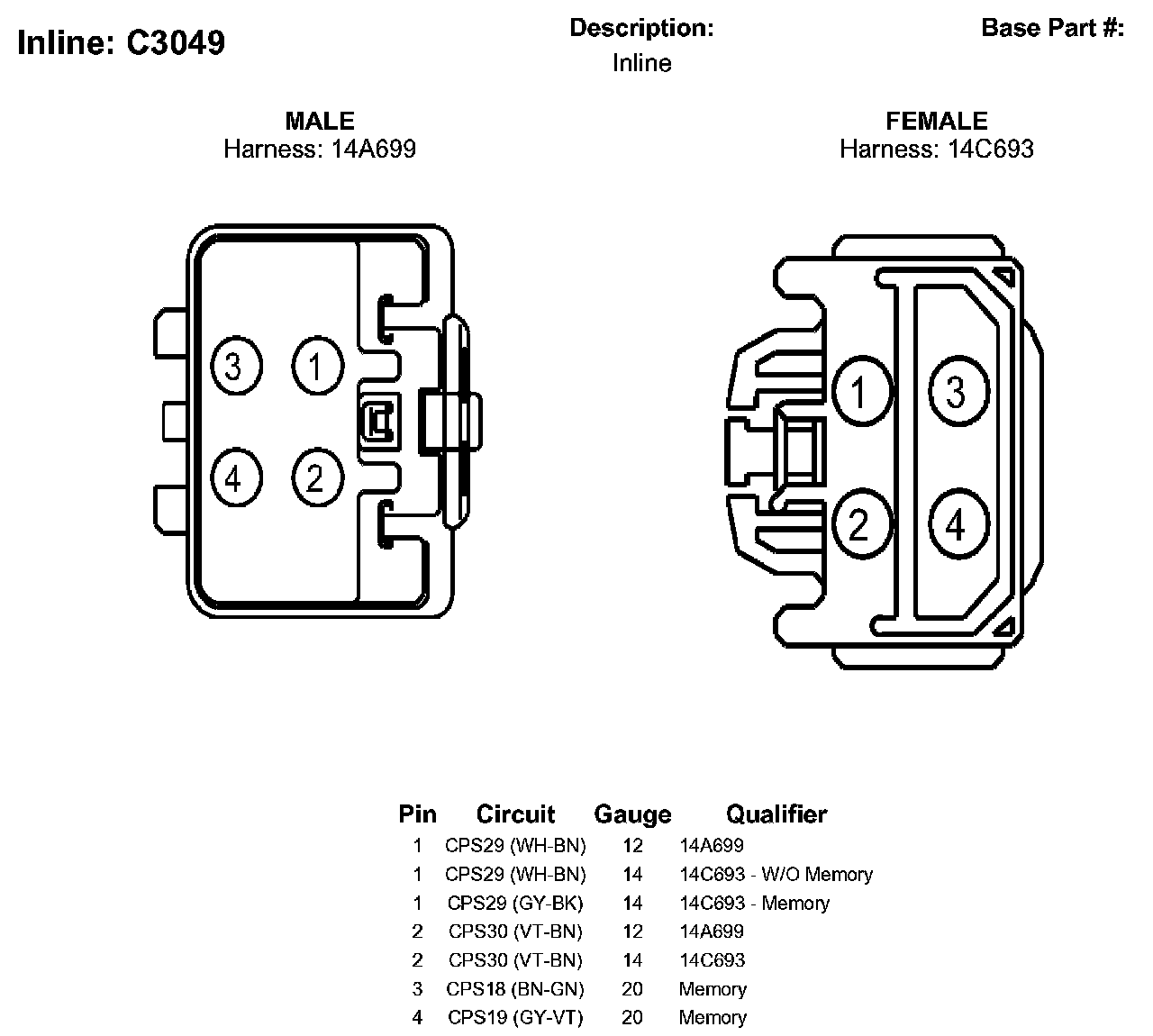 Inline: C3049

Description:
Inline

Base Part #:

MALE
Harness: 14A699

3 1 4 2

FEMALE
Harness: 14C693

1 3 2 4

| Pin | Circuit | Gauge | Qualifier |
|---|---|---|---|
| 1 | CPS29 (WH-BN) | 12 | 14A699 |
| 1 | CPS29 (WH-BN) | 14 | 14C693 - W/O Memory |
| 1 | CPS29 (GY-BK) | 14 | 14C693 - Memory |
| 2 | CPS30 (VT-BN) | 12 | 14A699 |
| 2 | CPS30 (VT-BN) | 14 | 14C693 |
| 3 | CPS18 (BN-GN) | 20 | Memory |
| 4 | CPS19 (GY-VT) | 20 | Memory |